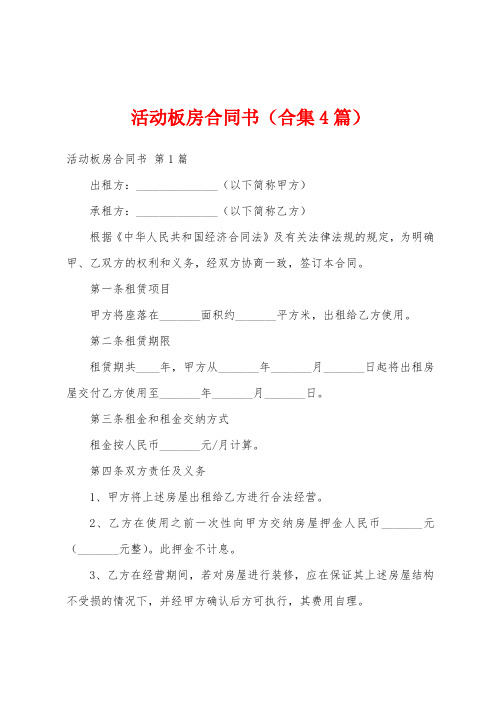 活动板房合同书（合集4篇）

活动板房合同书 第1篇

出租方：______________（以下简称甲方）

承租方：______________（以下简称乙方）

根据《中华人民共和国经济合同法》及有关法律法规的规定，为明确甲、乙双方的权利和义务，经双方协商一致，签订本合同。

第一条租赁项目

甲方将座落在_______面积约_______平方米，出租给乙方使用。

第二条租赁期限

租赁期共____年，甲方从_______年_______月_______日起将出租房屋交付乙方使用至_______年_______月_______日。

第三条租金和租金交纳方式

租金按人民币_______元/月计算。

第四条双方责任及义务

1、甲方将上述房屋出租给乙方进行合法经营。

2、乙方在使用之前一次性向甲方交纳房屋押金人民币_______元（_______元整）。此押金不计息。

3、乙方在经营期间，若对房屋进行装修，应在保证其上述房屋结构不受损的情况下，并经甲方确认后方可执行，其费用自理。